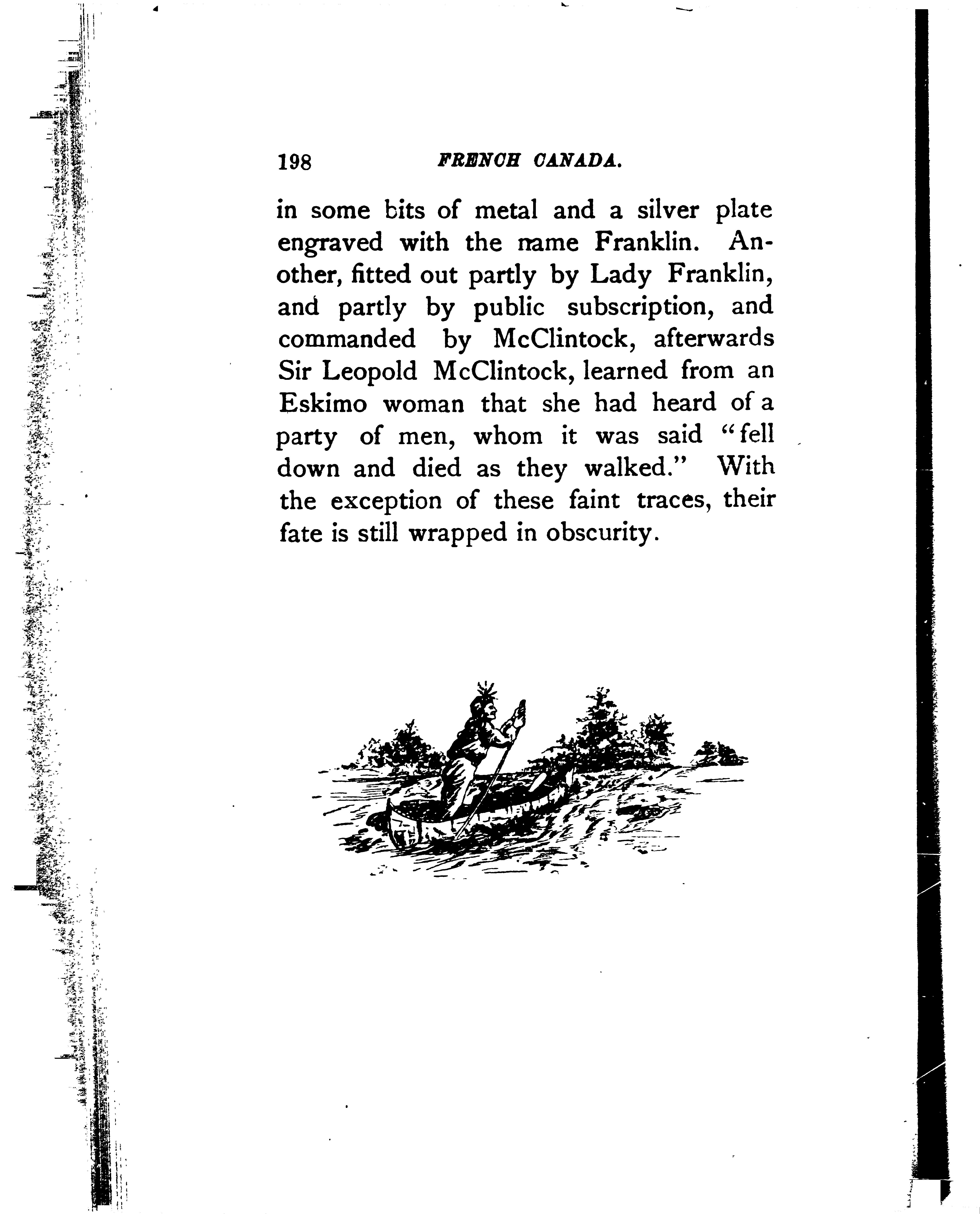 198 FRENCH CANADA.

in some bits of metal and a silver plate engraved with the name Franklin. Another, fitted out partly by Lady Franklin, and partly by public subscription, and commanded by McClintock, afterwards Sir Leopold McClintock, learned from an Eskimo woman that she had heard of a party of men, whom it was said "fell down and died as they walked." With the exception of these faint traces, their fate is still wrapped in obscurity.